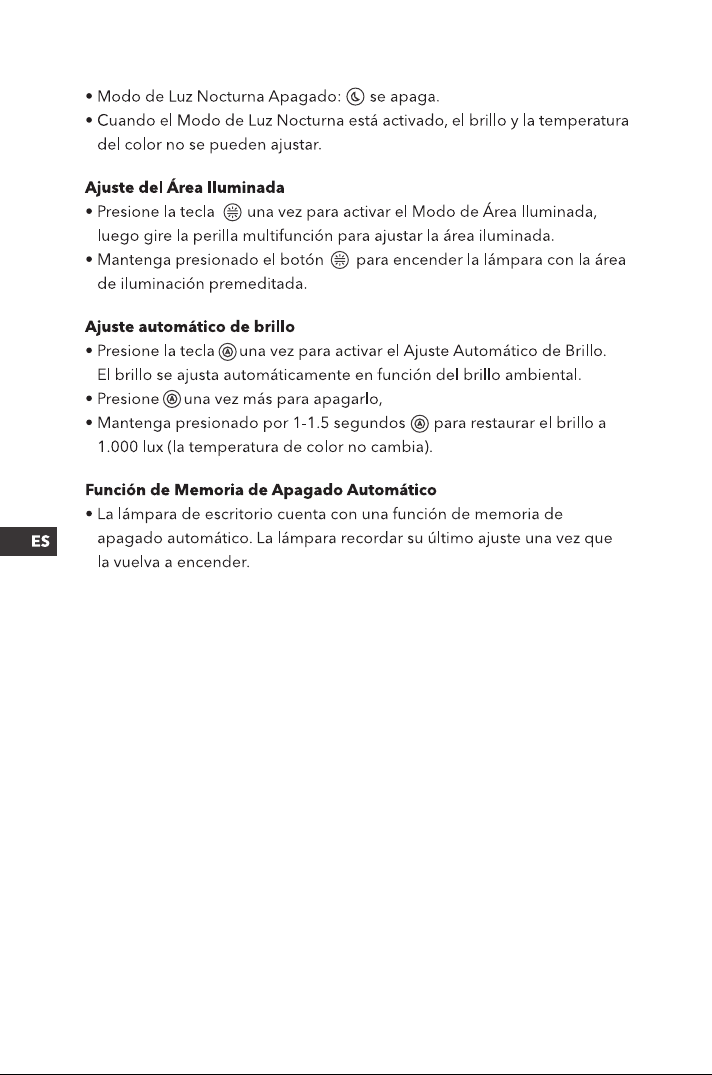 • Modo de Luz Nocturna Apagado: se apaga.
• Cuando el Modo de Luz Nocturna está activado, el brillo y la temperatura del color no se pueden ajustar.

Ajuste del Área Iluminada
• Presione la tecla una vez para activar el Modo de Área Iluminada, luego gire la perilla multifunción para ajustar la área iluminada.
• Mantenga presionado el botón para encender la lámpara con la área de iluminación premeditada.

Ajuste automático de brillo
• Presione la tecla una vez para activar el Ajuste Automático de Brillo. El brillo se ajusta automáticamente en función del brillo ambiental.
• Presione una vez más para apagarlo,
• Mantenga presionado por 1-1.5 segundos para restaurar el brillo a 1.000 lux (la temperatura de color no cambia).

Función de Memoria de Apagado Automático
• La lámpara de escritorio cuenta con una función de memoria de apagado automático. La lámpara recordar su último ajuste una vez que la vuelva a encender.

ES